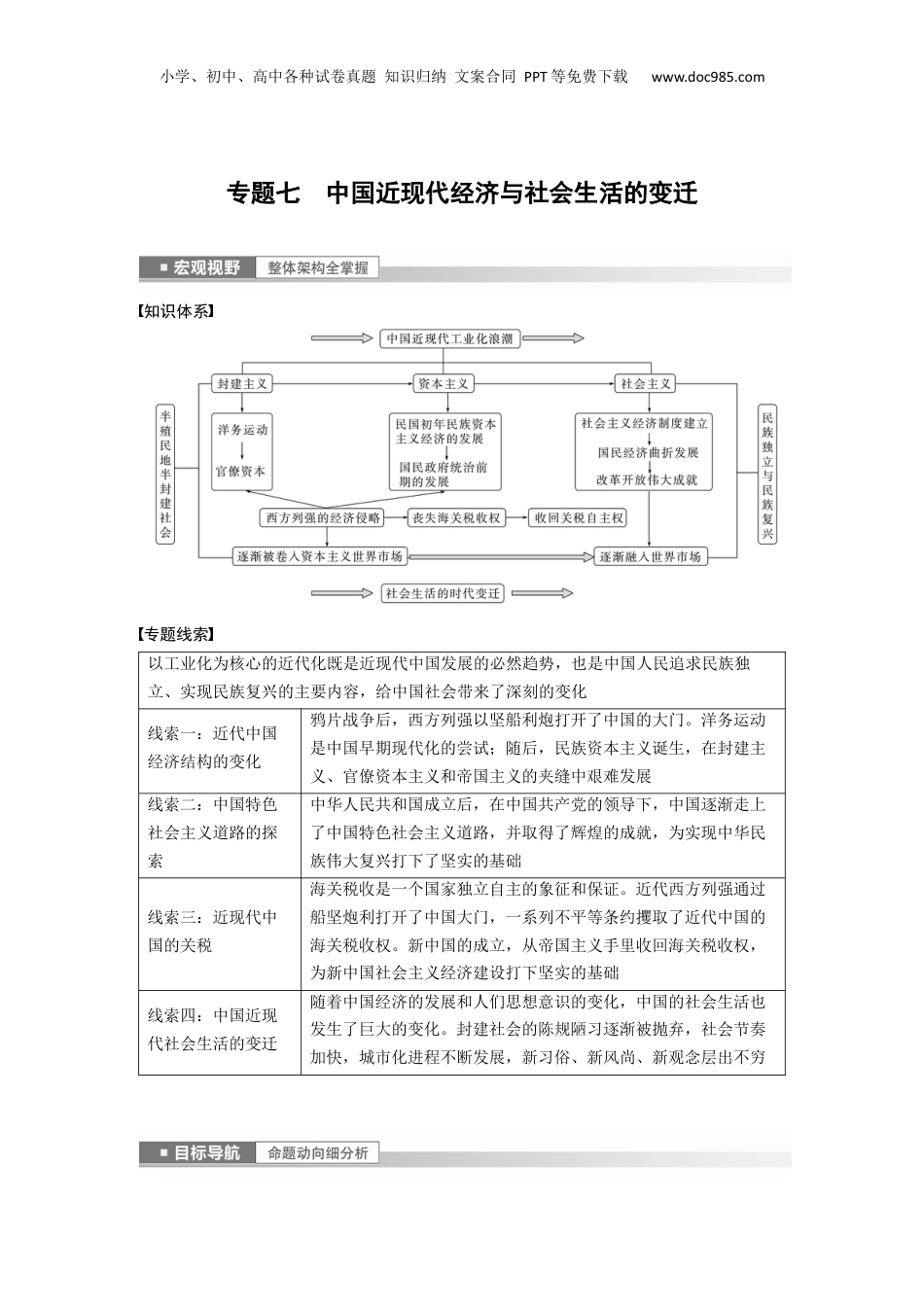 小学、初中、高中各种试卷真题 知识归纳 文案合同 PPT等免费下载 www.doc985.com

专题七 中国近现代经济与社会生活的变迁

宏观视野 整体架构全掌握

【知识体系】

中国近现代工业化浪潮

封建主义

资本主义

社会主义

半殖民地半封建社会

洋务运动

官僚资本

民国初年民族资本主义经济的发展

国民政府统治前期的发展

社会主义经济制度建立

国民经济曲折发展

改革开放伟大成就

民族独立与民族复兴

西方列强的经济侵略

丧失海关税收权

收回关税自主权

逐渐被卷入资本主义世界市场

逐渐融入世界市场

社会生活的时代变迁

【专题线索】

| 以工业化为核心的近代化既是近现代中国发展的必然趋势，也是中国人民追求民族独立、实现民族复兴的主要内容，给中国社会带来了深刻的变化 | |
|---|---|
| 线索一：近代中国经济结构的变化 | 鸦片战争后，西方列强以坚船利炮打开了中国的大门。洋务运动是中国早期现代化的尝试；随后，民族资本主义诞生，在封建主义、官僚资本主义和帝国主义的夹缝中艰难发展 |
| 线索二：中国特色社会主义道路的探索 | 中华人民共和国成立后，在中国共产党的领导下，中国逐渐走上了中国特色社会主义道路，并取得了辉煌的成就，为实现中华民族伟大复兴打下了坚实的基础 |
| 线索三：近现代中国的关税 | 海关税收是一个国家独立自主的象征和保证。近代西方列强通过船坚炮利打开了中国大门，一系列不平等条约攫取了近代中国的海关税收权。新中国的成立，从帝国主义手里收回海关税收权，为新中国社会主义经济建设打下坚实的基础 |
| 线索四：中国近现代社会生活的变迁 | 随着中国经济的发展和人们思想意识的变化，中国的社会生活也发生了巨大的变化。封建社会的陈规陋习逐渐被抛弃，社会节奏加快，城市化进程不断发展，新习俗、新风尚、新观念层出不穷 |

目标导航 命题动向细分析